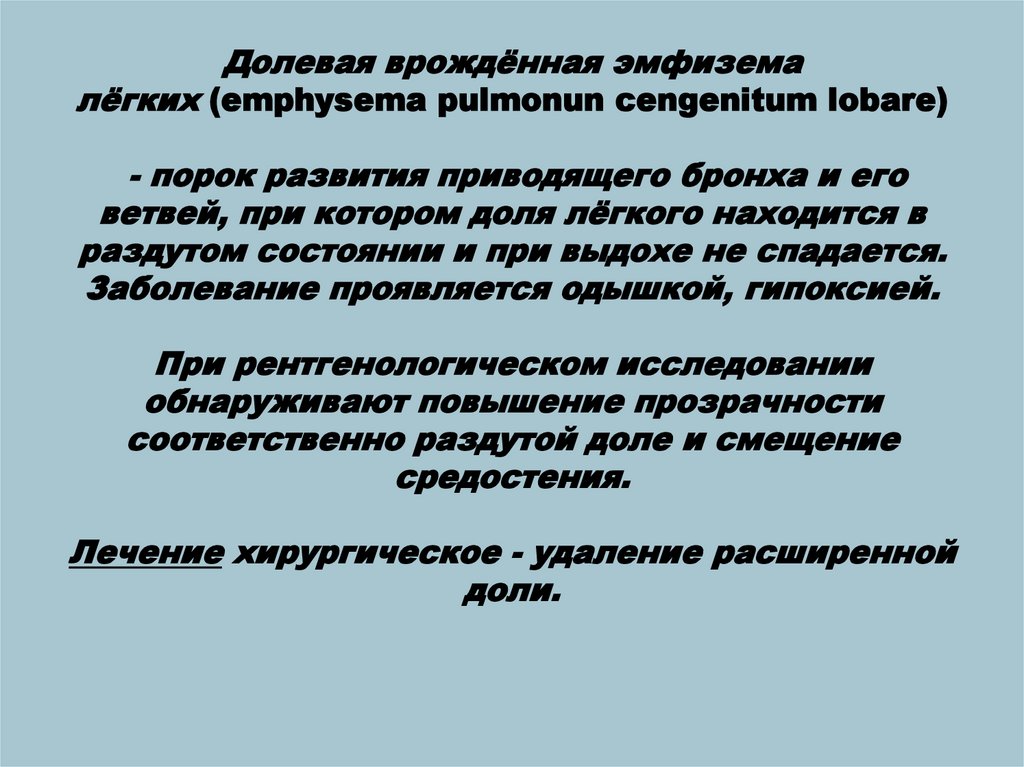 Долевая врождённая эмфизема лёгких (emphysema pulmonun cengenitum lobare)

- порок развития приводящего бронха и его ветвей, при котором доля лёгкого находится в раздутом состоянии и при выдохе не спадается. Заболевание проявляется одышкой, гипоксией.

При рентгенологическом исследовании обнаруживают повышение прозрачности соответственно раздутой доле и смещение средостения.

Лечение хирургическое - удаление расширенной доли.